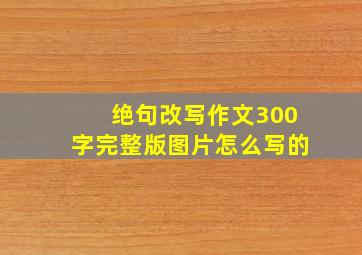 绝句改写作文300字完整版图片怎么写的